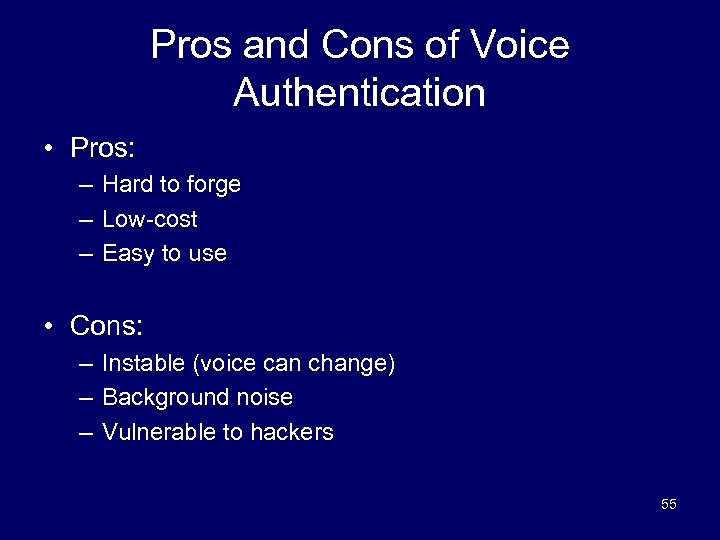 Pros and Cons of Voice Authentication

• Pros:
– Hard to forge
– Low-cost
– Easy to use

• Cons:
– Instable (voice can change)
– Background noise
– Vulnerable to hackers

55